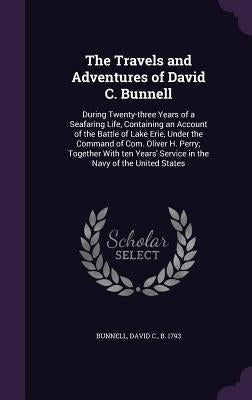 The Travels and Adventures of David C. Bunnell

During Twenty-three Years of a Seafaring Life, Containing an Account of the Battle of Lake Erie, Under the Command of Com. Oliver H. Perry; Together With ten Years' Service in the Navy of the United States

Scholar
SELECT

BUNNELL, DAVID C., B. 1793